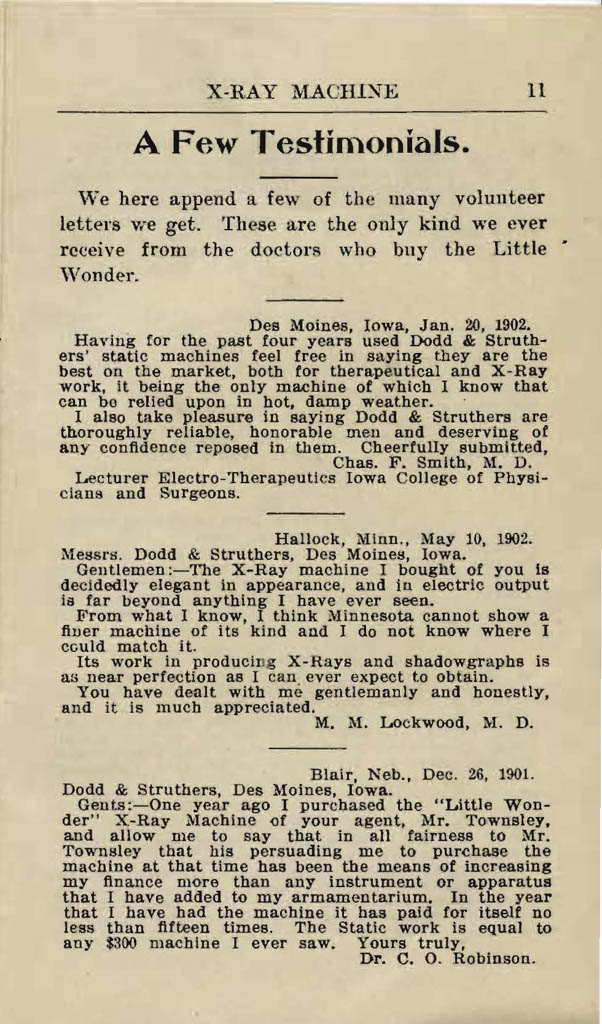 X-RAY MACHINE 11

A Few Testimonials.

We here append a few of the many volunteer letters we get. These are the only kind we ever receive from the doctors who buy the Little Wonder.

Des Moines, Iowa, Jan. 20, 1902.

Having for the past four years used Dodd & Struthers' static machines feel free in saying they are the best on the market, both for therapeutical and X-Ray work, it being the only machine of which I know that can be relied upon in hot, damp weather.

I also take pleasure in saying Dodd & Struthers are thoroughly reliable, honorable men and deserving of any confidence reposed in them. Cheerfully submitted,

Chas. F. Smith, M. D.

Lecturer Electro-Therapeutics Iowa College of Physicians and Surgeons.

Hallock, Minn., May 10, 1902.

Messrs. Dodd & Struthers, Des Moines, Iowa.

Gentlemen:—The X-Ray machine I bought of you is decidedly elegant in appearance, and in electric output is far beyond anything I have ever seen.

From what I know, I think Minnesota cannot show a finer machine of its kind and I do not know where I could match it.

Its work in producing X-Rays and shadowgraphs is as near perfection as I can ever expect to obtain.

You have dealt with me gentlemanly and honestly, and it is much appreciated.

M. M. Lockwood, M. D.

Blair, Neb., Dec. 26, 1901.

Dodd & Struthers, Des Moines, Iowa.

Gents:—One year ago I purchased the "Little Wonder" X-Ray Machine of your agent, Mr. Townsley, and allow me to say that in all fairness to Mr. Townsley that his persuading me to purchase the machine at that time has been the means of increasing my finance more than any instrument or apparatus that I have added to my armamentarium. In the year that I have had the machine it has paid for itself no less than fifteen times. The Static work is equal to any $300 machine I ever saw. Yours truly,

Dr. C. O. Robinson.